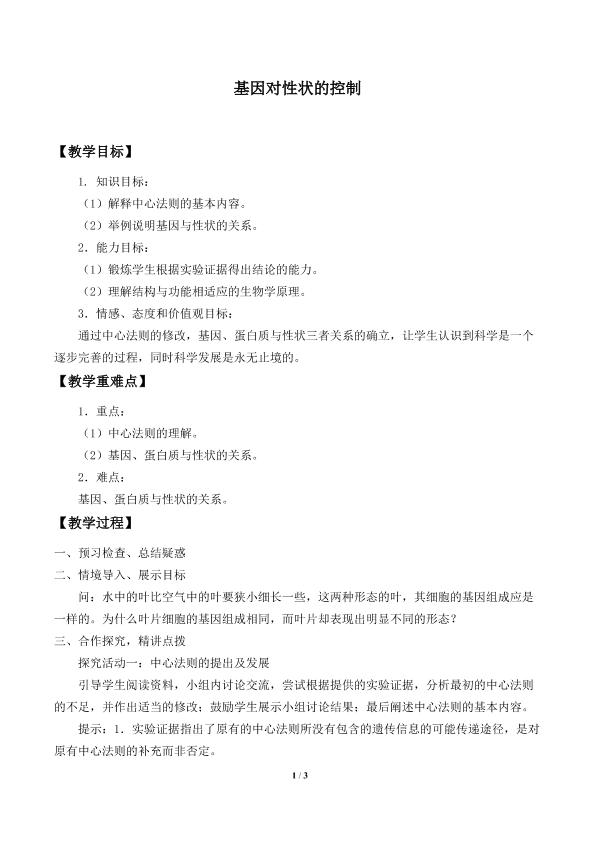 基因对性状的控制

【教学目标】

1．知识目标：

（1）解释中心法则的基本内容。

（2）举例说明基因与性状的关系。

2．能力目标：

（1）锻炼学生根据实验证据得出结论的能力。

（2）理解结构与功能相适应的生物学原理。

3．情感、态度和价值观目标：

通过中心法则的修改，基因、蛋白质与性状三者关系的确立，让学生认识到科学是一个逐步完善的过程，同时科学发展是永无止境的。

【教学重难点】

1．重点：

（1）中心法则的理解。

（2）基因、蛋白质与性状的关系。

2．难点：

基因、蛋白质与性状的关系。

【教学过程】

一、预习检查、总结疑惑

二、情境导入、展示目标

问：水中的叶比空气中的叶要狭小细长一些，这两种形态的叶，其细胞的基因组成应是一样的。为什么叶片细胞的基因组成相同，而叶片却表现出明显不同的形态？

三、合作探究，精讲点拨

探究活动一：中心法则的提出及发展

引导学生阅读资料，小组内讨论交流，尝试根据提供的实验证据，分析最初的中心法则的不足，并作出适当的修改；鼓励学生展示小组讨论结果；最后阐述中心法则的基本内容。

提示：1．实验证据指出了原有的中心法则所没有包含的遗传信息的可能传递途径，是对原有中心法则的补充而非否定。

1 / 3